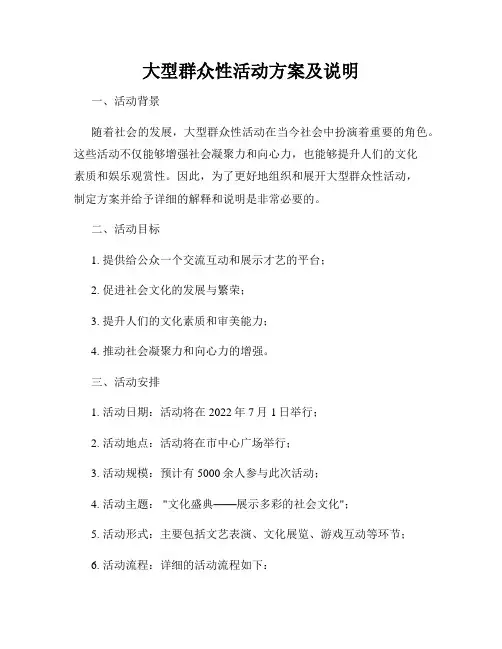 大型群众性活动方案及说明

一、活动背景

随着社会的发展，大型群众性活动在当今社会中扮演着重要的角色。这些活动不仅能够增强社会凝聚力和向心力，也能够提升人们的文化素质和娱乐观赏性。因此，为了更好地组织和展开大型群众性活动，制定方案并给予详细的解释和说明是非常必要的。

二、活动目标

1. 提供给公众一个交流互动和展示才艺的平台；

2. 促进社会文化的发展与繁荣；

3. 提升人们的文化素质和审美能力；

4. 推动社会凝聚力和向心力的增强。

三、活动安排

1. 活动日期：活动将在 2022 年 7 月 1 日举行；

2. 活动地点：活动将在市中心广场举行；

3. 活动规模：预计有 5000 余人参与此次活动；

4. 活动主题："文化盛典——展示多彩的社会文化"；

5. 活动形式：主要包括文艺表演、文化展览、游戏互动等环节；

6. 活动流程：详细的活动流程如下：